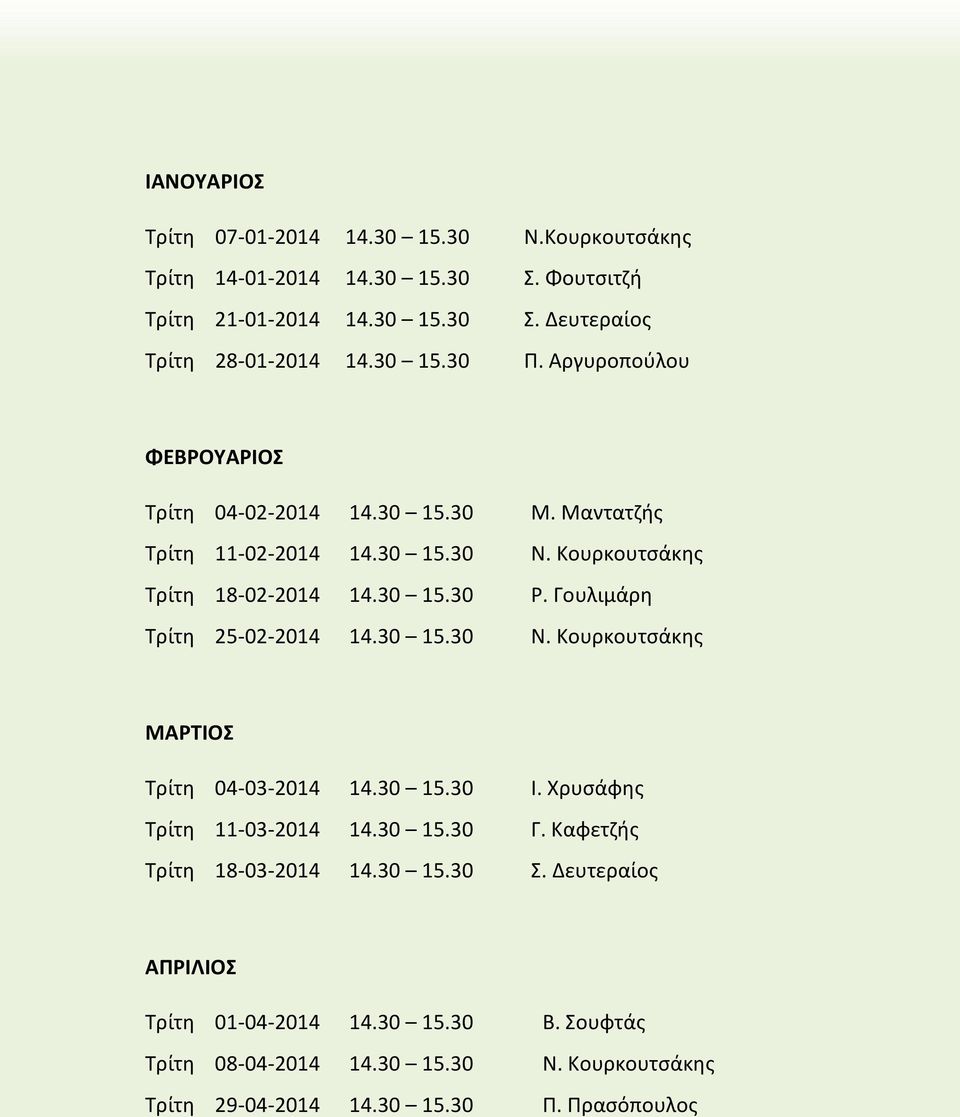 ΙΑΝΟΥΑΡΙΟΣ

Τρίτη 07-01-2014 14.30 – 15.30 Ν.Κουρκουτσάκης
Τρίτη 14-01-2014 14.30 – 15.30 Σ. Φουτσιτζή
Τρίτη 21-01-2014 14.30 – 15.30 Σ. Δευτεραίος
Τρίτη 28-01-2014 14.30 – 15.30 Π. Αργυροπούλου

ΦΕΒΡΟΥΑΡΙΟΣ

Τρίτη 04-02-2014 14.30 – 15.30 Μ. Μαντατζής
Τρίτη 11-02-2014 14.30 – 15.30 Ν. Κουρκουτσάκης
Τρίτη 18-02-2014 14.30 – 15.30 Ρ. Γουλιμάρη
Τρίτη 25-02-2014 14.30 – 15.30 Ν. Κουρκουτσάκης

ΜΑΡΤΙΟΣ

Τρίτη 04-03-2014 14.30 – 15.30 Ι. Χρυσάφης
Τρίτη 11-03-2014 14.30 – 15.30 Γ. Καφετζής
Τρίτη 18-03-2014 14.30 – 15.30 Σ. Δευτεραίος

ΑΠΡΙΛΙΟΣ

Τρίτη 01-04-2014 14.30 – 15.30 Β. Σουφτάς
Τρίτη 08-04-2014 14.30 – 15.30 Ν. Κουρκουτσάκης
Τρίτη 29-04-2014 14.30 – 15.30 Π. Πρασόπουλος